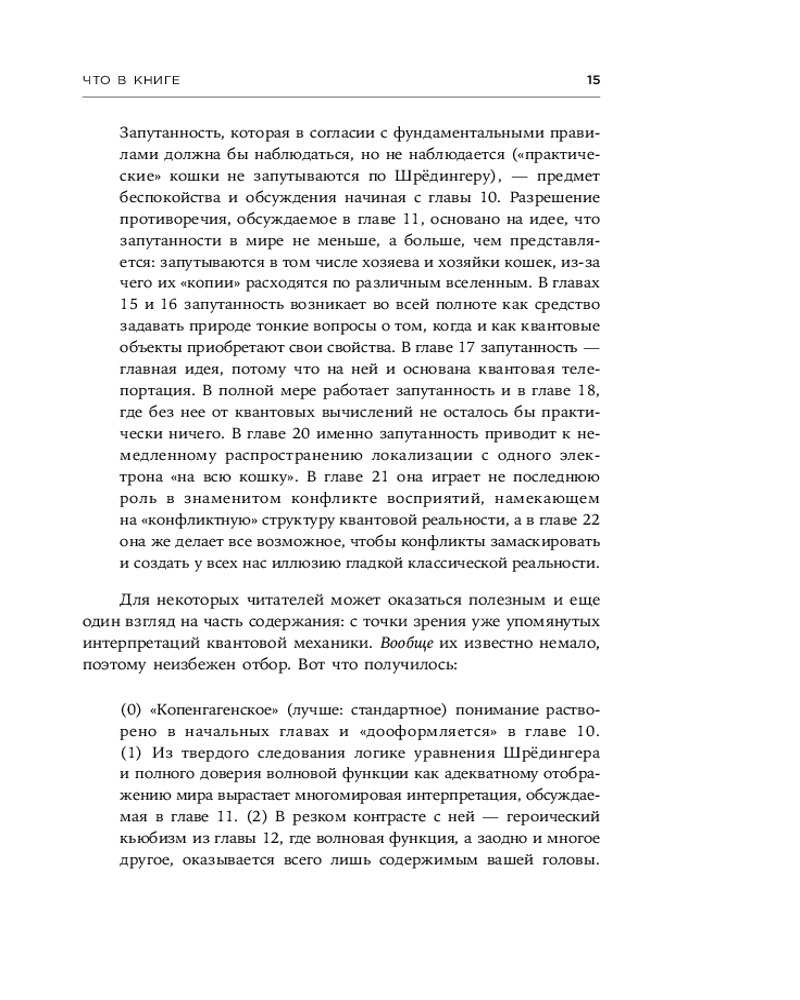 ЧТО В КНИГЕ 15

Запутанность, которая в согласии с фундаментальными правилами должна бы наблюдаться, но не наблюдается («практические» кошки не запутываются по Шрёдингеру), — предмет беспокойства и обсуждения начиная с главы 10. Разрешение противоречия, обсуждаемое в главе 11, основано на идее, что запутанности в мире не меньше, а больше, чем представляется: запутываются в том числе хозяева и хозяйки кошек, из-за чего их «копии» расходятся по различным вселенным. В главах 15 и 16 запутанность возникает во всей полноте как средство задавать природе тонкие вопросы о том, когда и как квантовые объекты приобретают свои свойства. В главе 17 запутанность — главная идея, потому что на ней и основана квантовая телепортация. В полной мере работает запутанность и в главе 18, где без нее от квантовых вычислений не осталось бы практически ничего. В главе 20 именно запутанность приводит к немедленному распространению локализации с одного электрона «на всю кошку». В главе 21 она играет не последнюю роль в знаменитом конфликте восприятий, намекающем на «конфликтную» структуру квантовой реальности, а в главе 22 она же делает все возможное, чтобы конфликты замаскировать и создать у всех нас иллюзию гладкой классической реальности.

Для некоторых читателей может оказаться полезным и еще один взгляд на часть содержания: с точки зрения уже упомянутых интерпретаций квантовой механики. Вообще их известно немало, поэтому неизбежен отбор. Вот что получилось:

(0) «Копенгагенское» (лучше: стандартное) понимание растворено в начальных главах и «дооформляется» в главе 10. (1) Из твердого следования логике уравнения Шрёдингера и полного доверия волновой функции как адекватному отображению мира вырастает многомировая интерпретация, обсуждаемая в главе 11. (2) В резком контрасте с ней — героический кьюбизм из главы 12, где волновая функция, а заодно и многое другое, оказывается всего лишь содержимым вашей головы.